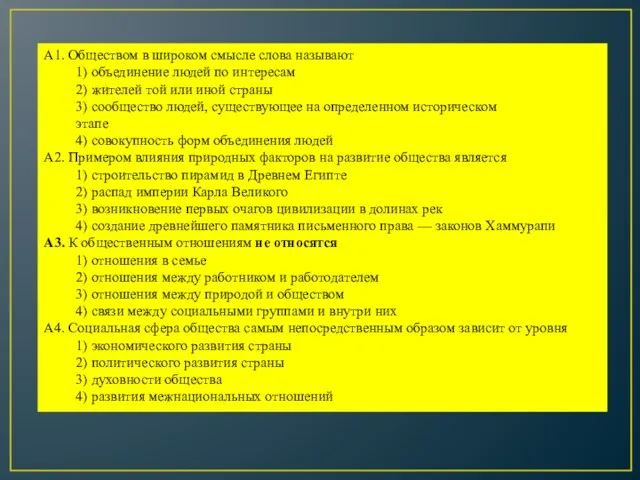 А1. Обществом в широком смысле слова называют
1) объединение людей по интересам
2) жителей той или иной страны
3) сообщество людей, существующее на определенном историческом этапе
4) совокупность форм объединения людей
А2. Примером влияния природных факторов на развитие общества является
1) строительство пирамид в Древнем Египте
2) распад империи Карла Великого
3) возникновение первых очагов цивилизации в долинах рек
4) создание древнейшего памятника письменного права — законов Хаммурапи
А3. К общественным отношениям не относятся
1) отношения в семье
2) отношения между работником и работодателем
3) отношения между природой и обществом
4) связи между социальными группами и внутри них
А4. Социальная сфера общества самым непосредственным образом зависит от уровня
1) экономического развития страны
2) политического развития страны
3) духовности общества
4) развития межнациональных отношений